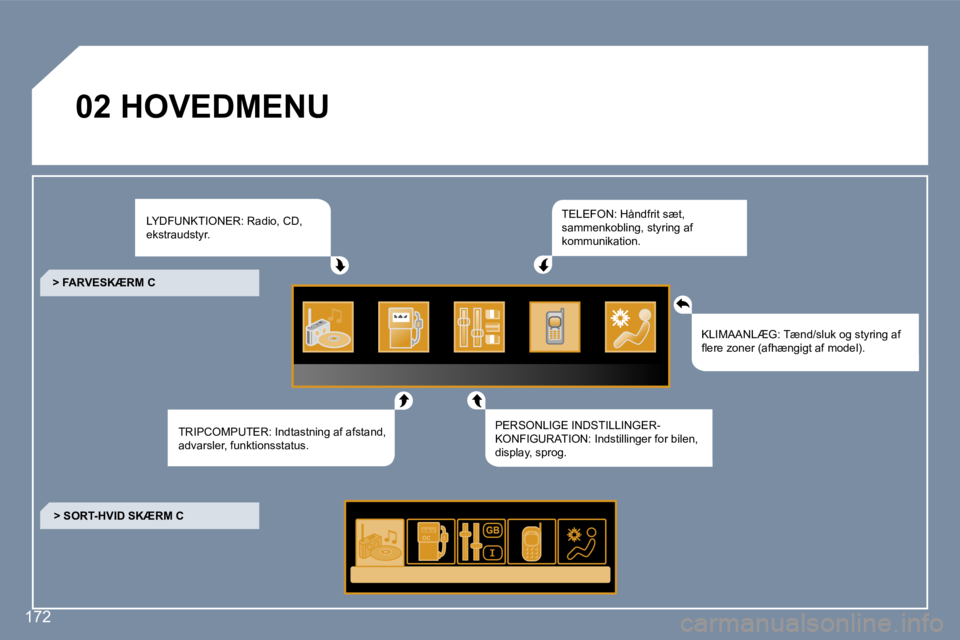 02 HOVEDMENU

LYDFUNKTIONER: Radio, CD, ekstraudstyr.

TELEFON: Håndfrit sæt, sammenkobling, styring af kommunikation.

> FARVESKÆRM C

KLIMAANLÆG: Tænd/sluk og styring af flere zoner (afhængigt af model).

TRIPCOMPUTER: Indtastning af afstand, advarsler, funktionsstatus.

PERSONLIGE INDSTILLINGER-KONFIGURATION: Indstillinger for bilen, display, sprog.

> SORT-HVID SKÆRM C

GB

I

172

carmanualsonline.info